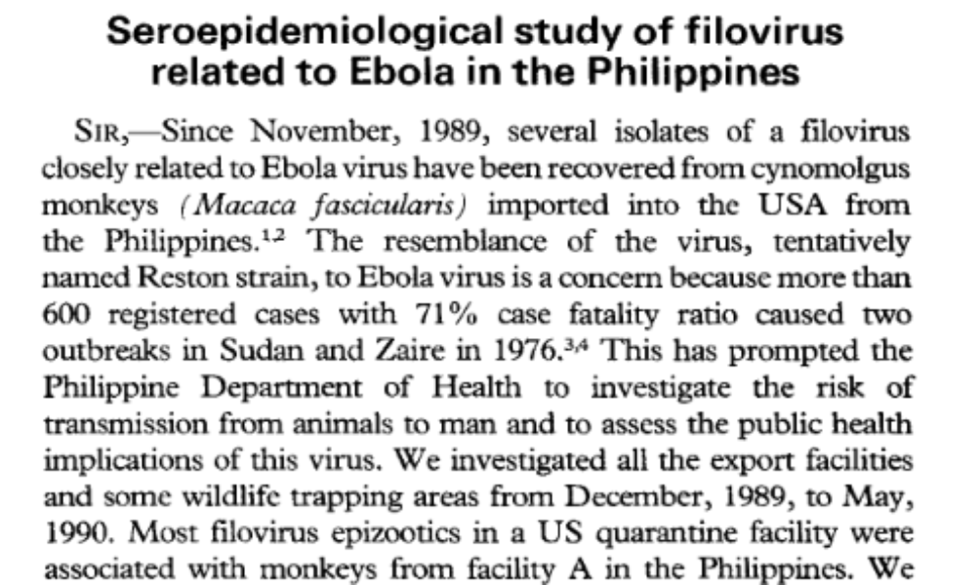 Seroepidemiological study of filovirus related to Ebola in the Philippines

SIR,—Since November, 1989, several isolates of a filovirus closely related to Ebola virus have been recovered from cynomolgus monkeys (Macaca fascicularis) imported into the USA from the Philippines.$^{1,2}$ The resemblance of the virus, tentatively named Reston strain, to Ebola virus is a concern because more than 600 registered cases with 71% case fatality ratio caused two outbreaks in Sudan and Zaire in 1976.$^{3,4}$ This has prompted the Philippine Department of Health to investigate the risk of transmission from animals to man and to assess the public health implications of this virus. We investigated all the export facilities and some wildlife trapping areas from December, 1989, to May, 1990. Most filovirus epizootics in a US quarantine facility were associated with monkeys from facility A in the Philippines. We